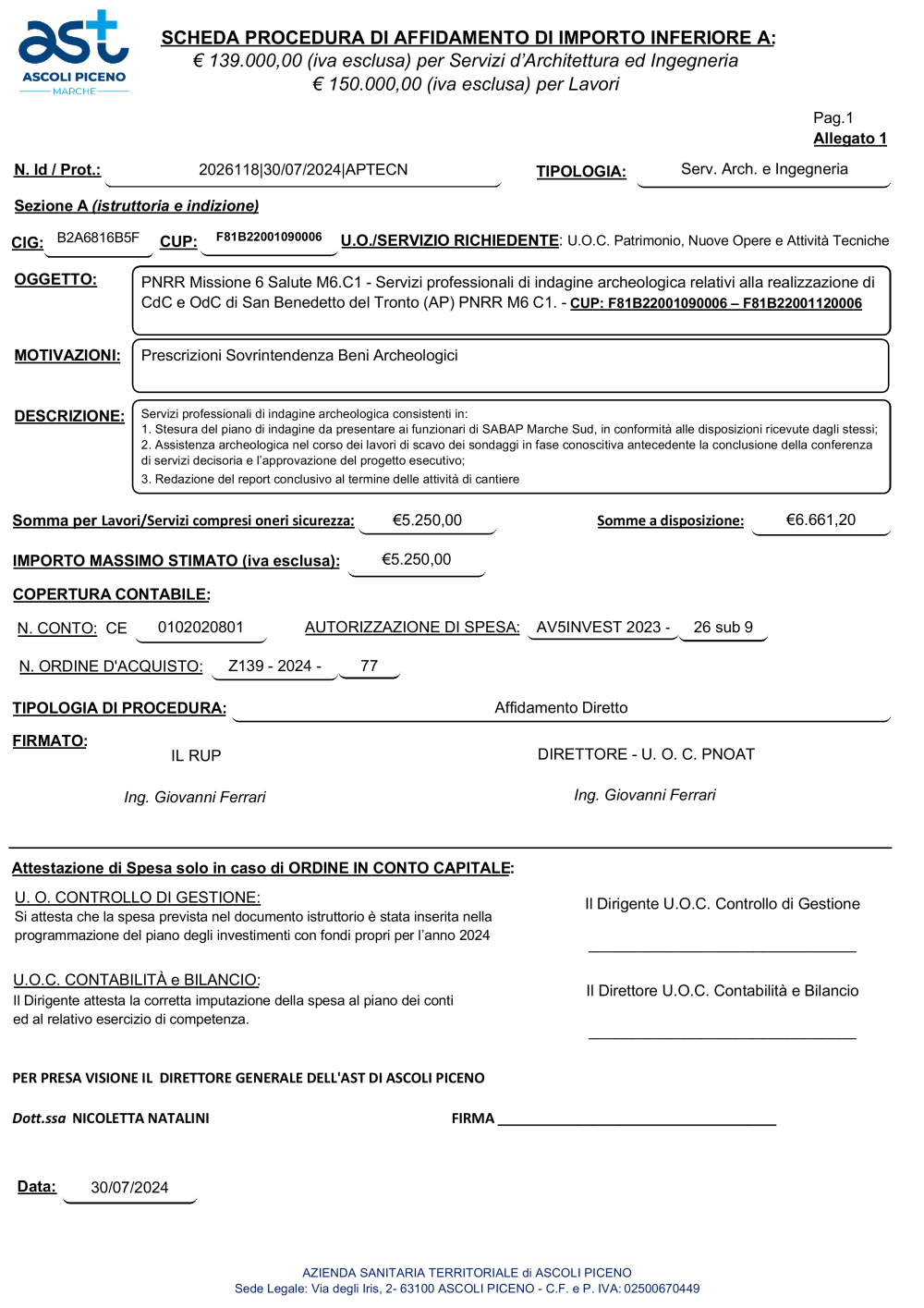 ast
ASCOLI PICENO
MARCHE

SCHEDA PROCEDURA DI AFFIDAMENTO DI IMPORTO INFERIORE A:
€ 139.000,00 (iva esclusa) per Servizi d'Architettura ed Ingegneria
€ 150.000,00 (iva esclusa) per Lavori

Pag.1
Allegato 1

N. Id / Prot.: 2026118|30/07/2024|APTECN TIPOLOGIA: Serv. Arch. e Ingegneria

Sezione A (istruttoria e indizione)

CIG: B2A6816B5F CUP: F81B22001090006 U.O./SERVIZIO RICHIEDENTE: U.O.C. Patrimonio, Nuove Opere e Attività Tecniche

OGGETTO: PNRR Missione 6 Salute M6.C1 - Servizi professionali di indagine archeologica relativi alla realizzazione di CdC e OdC di San Benedetto del Tronto (AP) PNRR M6 C1. - CUP: F81B22001090006 – F81B22001120006

MOTIVAZIONI: Prescrizioni Sovrintendenza Beni Archeologici

DESCRIZIONE: Servizi professionali di indagine archeologica consistenti in:
1. Stesura del piano di indagine da presentare ai funzionari di SABAP Marche Sud, in conformità alle disposizioni ricevute dagli stessi;
2. Assistenza archeologica nel corso dei lavori di scavo dei sondaggi in fase conoscitiva antecedente la conclusione della conferenza di servizi decisoria e l'approvazione del progetto esecutivo;
3. Redazione del report conclusivo al termine delle attività di cantiere

Somma per Lavori/Servizi compresi oneri sicurezza: €5.250,00 Somme a disposizione: €6.661,20

IMPORTO MASSIMO STIMATO (iva esclusa): €5.250,00

COPERTURA CONTABILE:

N. CONTO: CE 0102020801 AUTORIZZAZIONE DI SPESA: AV5INVEST 2023 - 26 sub 9

N. ORDINE D'ACQUISTO: Z139 - 2024 - 77

TIPOLOGIA DI PROCEDURA: Affidamento Diretto

FIRMATO:
IL RUP
Ing. Giovanni Ferrari

DIRETTORE - U. O. C. PNOAT
Ing. Giovanni Ferrari

Attestazione di Spesa solo in caso di ORDINE IN CONTO CAPITALE:

U. O. CONTROLLO DI GESTIONE:
Si attesta che la spesa prevista nel documento istruttorio è stata inserita nella programmazione del piano degli investimenti con fondi propri per l'anno 2024

Il Dirigente U.O.C. Controllo di Gestione

U.O.C. CONTABILITÀ e BILANCIO:
Il Dirigente attesta la corretta imputazione della spesa al piano dei conti ed al relativo esercizio di competenza.

Il Direttore U.O.C. Contabilità e Bilancio

PER PRESA VISIONE IL DIRETTORE GENERALE DELL'AST DI ASCOLI PICENO

Dott.ssa NICOLETTA NATALINI FIRMA

Data: 30/07/2024

AZIENDA SANITARIA TERRITORIALE di ASCOLI PICENO
Sede Legale: Via degli Iris, 2- 63100 ASCOLI PICENO - C.F. e P. IVA: 02500670449